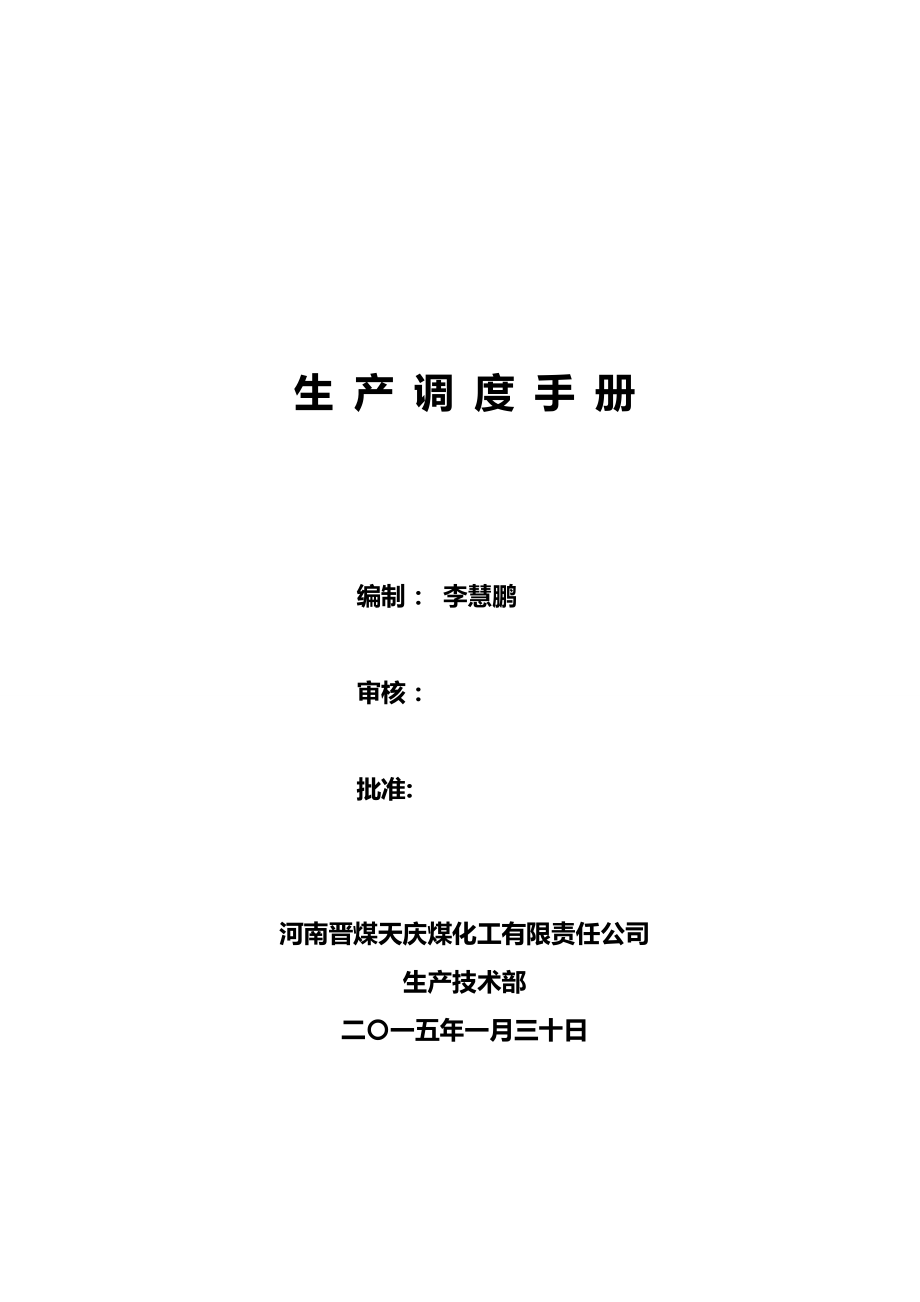 生 产 调 度 手 册

编制： 李慧鹏

审核：

批准:

河南晋煤天庆煤化工有限责任公司
生产技术部
二〇一五年一月三十日